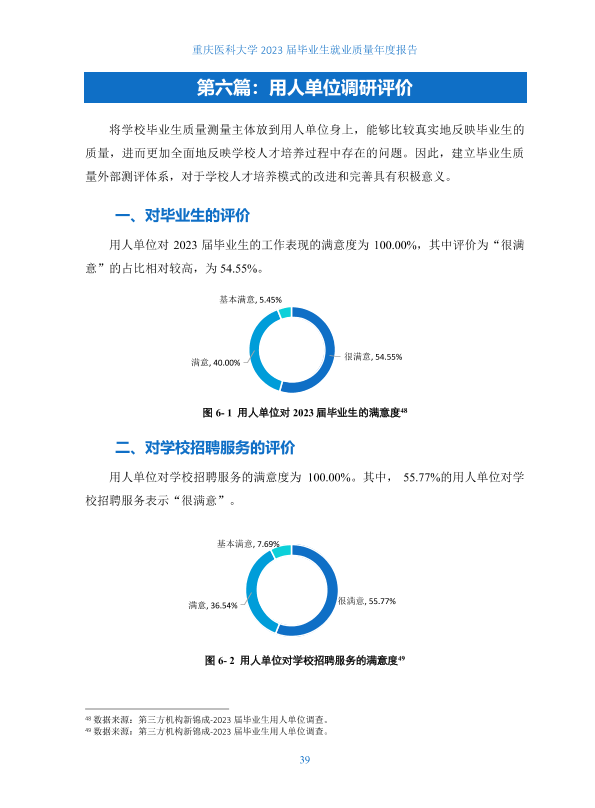 重庆医科大学2023届毕业生就业质量年度报告

第六篇：用人单位调研评价

将学校毕业生质量测量主体放到用人单位身上，能够比较真实地反映毕业生的质量，进而更加全面地反映学校人才培养过程中存在的问题。因此，建立毕业生质量外部测评体系，对于学校人才培养模式的改进和完善具有积极意义。

一、对毕业生的评价

用人单位对2023届毕业生的工作表现的满意度为100.00%，其中评价为“很满意”的占比相对较高，为54.55%。

基本满意, 5.45%

满意, 40.00%

很满意, 54.55%

图6-1 用人单位对2023届毕业生的满意度$^{48}$

二、对学校招聘服务的评价

用人单位对学校招聘服务的满意度为100.00%。其中，55.77%的用人单位对学校招聘服务表示“很满意”。

基本满意, 7.69%

满意, 36.54%

很满意, 55.77%

图6-2 用人单位对学校招聘服务的满意度$^{49}$

$^{48}$ 数据来源：第三方机构新锦成-2023届毕业生用人单位调查。
$^{49}$ 数据来源：第三方机构新锦成-2023届毕业生用人单位调查。

39